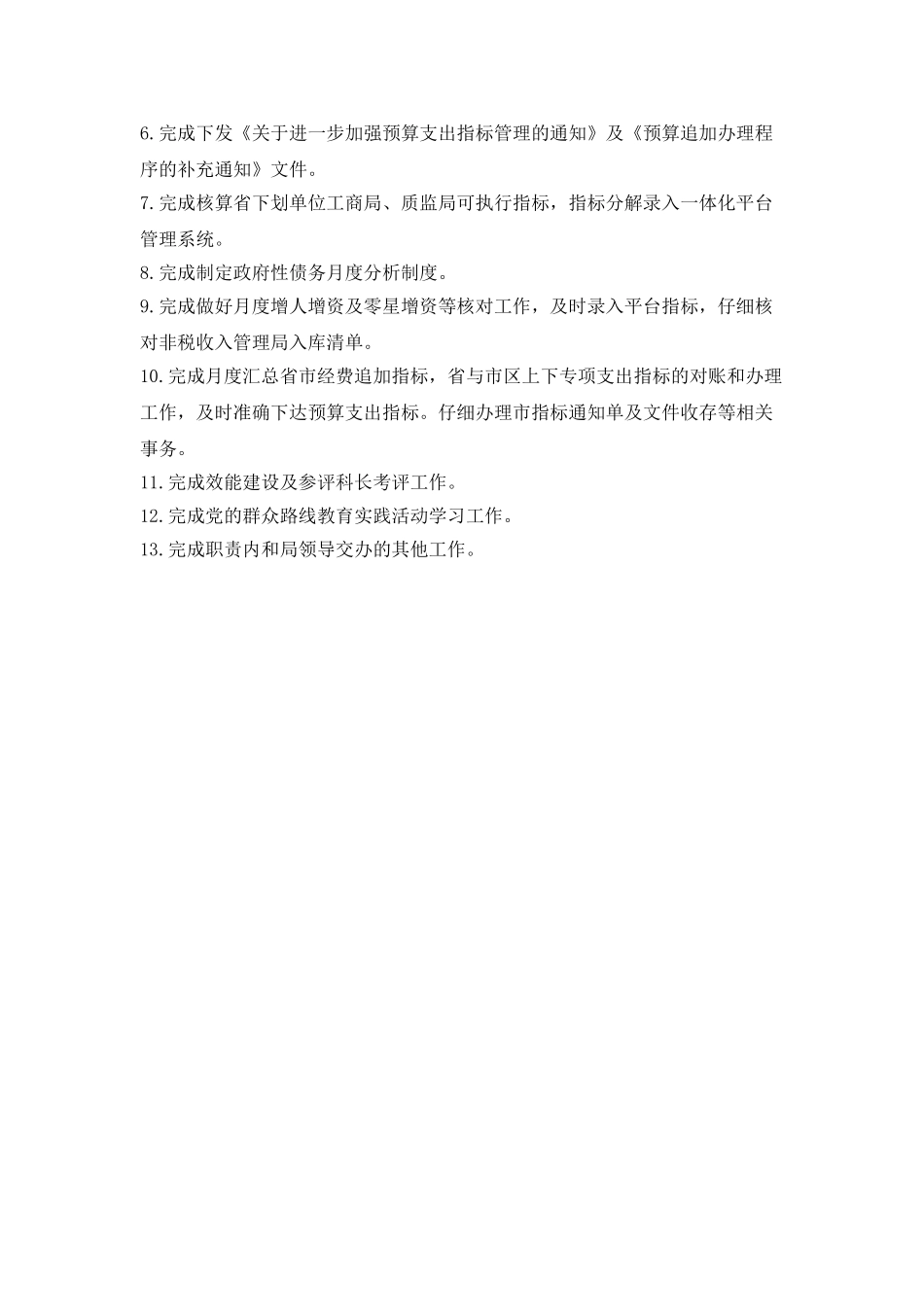 6.完成下发《关于进一步加强预算支出指标管理的通知》及《预算追加办理程序的补充通知》文件。

7.完成核算省下划单位工商局、质监局可执行指标，指标分解录入一体化平台管理系统。

8.完成制定政府性债务月度分析制度。

9.完成做好月度增人增资及零星增资等核对工作，及时录入平台指标，仔细核对非税收入管理局入库清单。

10.完成月度汇总省市经费追加指标，省与市区上下专项支出指标的对账和办理工作，及时准确下达预算支出指标。仔细办理市指标通知单及文件收存等相关事务。

11.完成效能建设及参评科长考评工作。

12.完成党的群众路线教育实践活动学习工作。

13.完成职责内和局领导交办的其他工作。